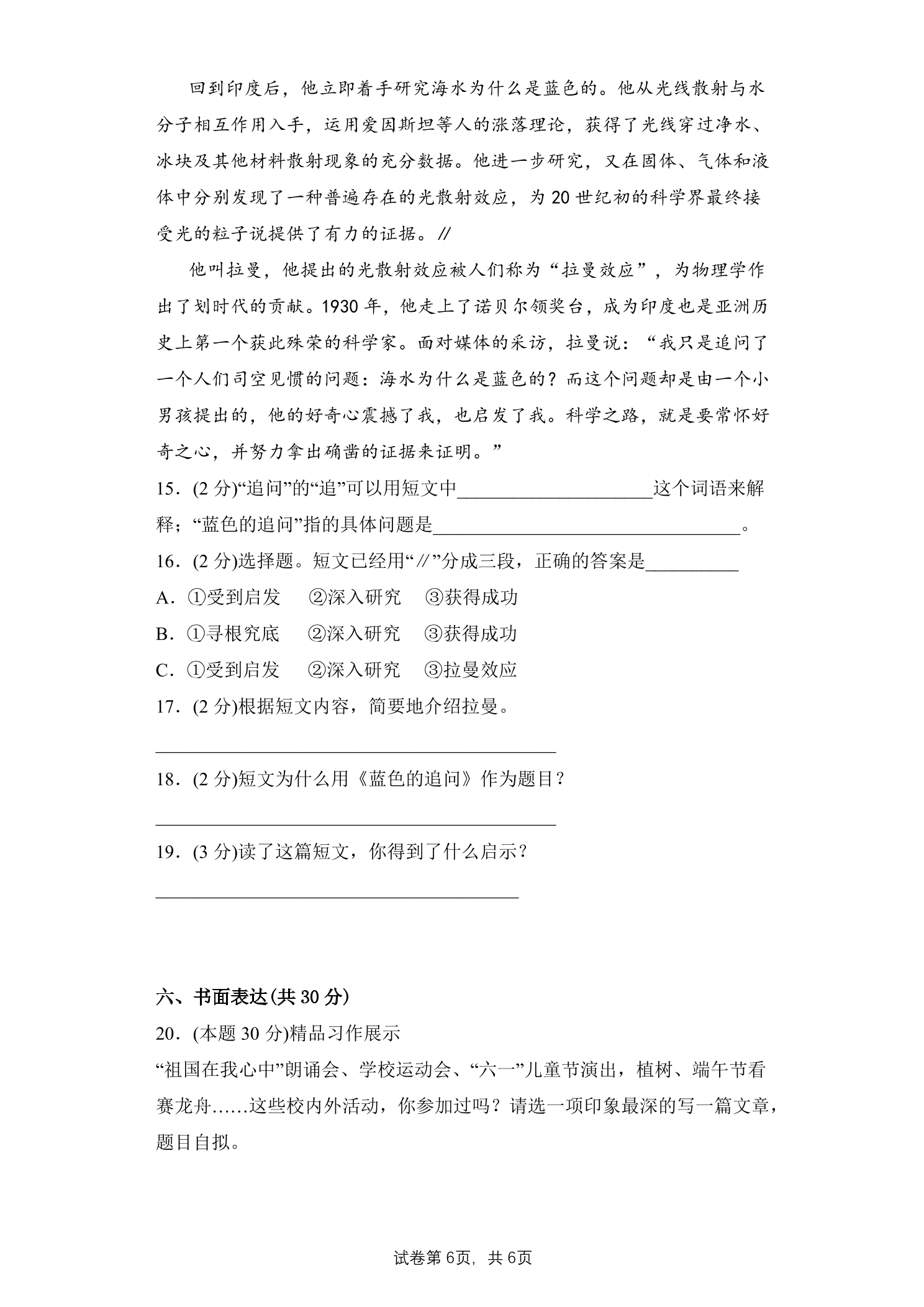 回到印度后，他立即着手研究海水为什么是蓝色的。他从光线散射与水分子相互作用入手，运用爱因斯坦等人的涨落理论，获得了光线穿过净水、冰块及其他材料散射现象的充分数据。他进一步研究，又在固体、气体和液体中分别发现了一种普遍存在的光散射效应，为20世纪初的科学界最终接受光的粒子说提供了有力的证据。//

他叫拉曼，他提出的光散射效应被人们称为“拉曼效应”，为物理学作出了划时代的贡献。1930年，他走上了诺贝尔领奖台，成为印度也是亚洲历史上第一个获此殊荣的科学家。面对媒体的采访，拉曼说：“我只是追问了一个人们司空见惯的问题：海水为什么是蓝色的？而这个问题却是由一个小男孩提出的，他的好奇心震撼了我，也启发了我。科学之路，就是要常怀好奇之心，并努力拿出确凿的证据来证明。”

15．(2分)“追问”的“追”可以用短文中____这个词语来解释；“蓝色的追问”指的具体问题是____。

16．(2分)选择题。短文已经用“//”分成三段，正确的答案是____

A．①受到启发 ②深入研究 ③获得成功

B．①寻根究底 ②深入研究 ③获得成功

C．①受到启发 ②深入研究 ③拉曼效应

17．(2分)根据短文内容，简要地介绍拉曼。

____

18．(2分)短文为什么用《蓝色的追问》作为题目？

____

19．(3分)读了这篇短文，你得到了什么启示？

____

六、书面表达(共30分)

20．(本题30分)精品习作展示

“祖国在我心中”朗诵会、学校运动会、“六一”儿童节演出，植树、端午节看赛龙舟……这些校内外活动，你参加过吗？请选一项印象最深的写一篇文章，题目自拟。

试卷第6页，共6页